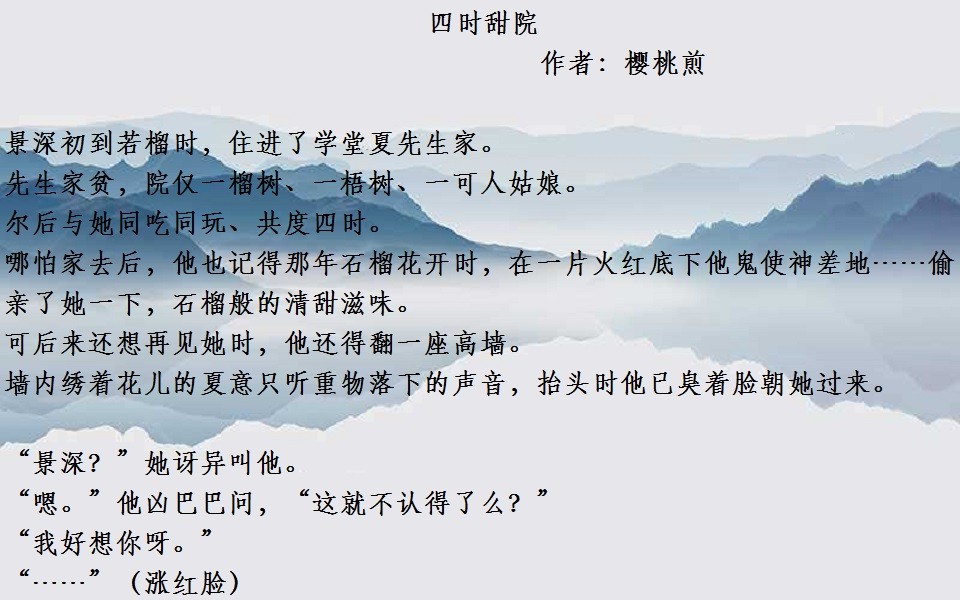 四时甜院

作者：樱桃煎

景深初到若榴时，住进了学堂夏先生家。

先生家贫，院仅一榴树、一梧树、一可人姑娘。

尔后与她同吃同玩、共度四时。

哪怕家去后，他也记得那年石榴花开时，在一片火红底下他鬼使神差地……偷亲了她一下，石榴般的清甜滋味。

可后来还想再见她时，他还得翻一座高墙。

墙内绣着花儿的夏意只听重物落下的声音，抬头时他已臭着脸朝她过来。

“景深？”她讶异叫他。

“嗯。”他凶巴巴问，“这就不认得了么？”

“我好想你呀。”

“……”（涨红脸）